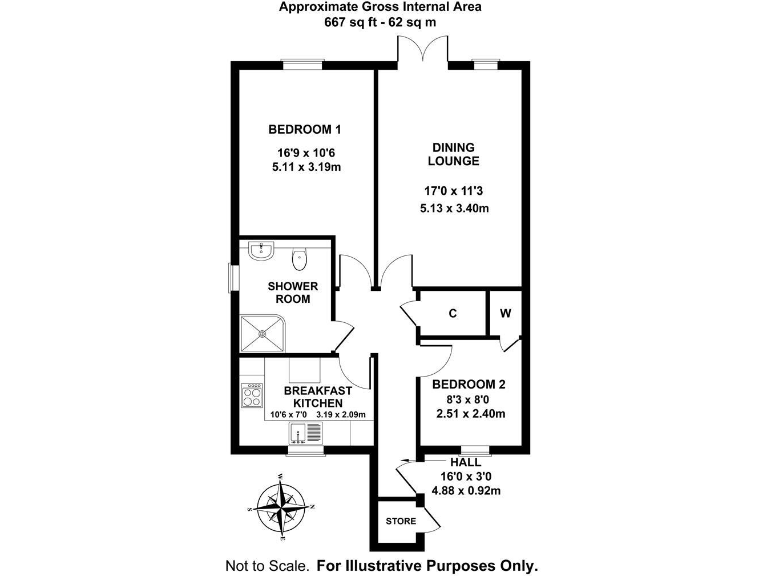 Approximate Gross Internal Area
667 sq ft - 62 sq m

BEDROOM 1
16'9 x 10'6
5.11 x 3.19m

DINING LOUNGE
17'0 x 11'3
5.13 x 3.40m

SHOWER ROOM

C

W

BREAKFAST KITCHEN
10'6 x 7'0 3.19 x 2.09m

BEDROOM 2
8'3 x 8'0
2.51 x 2.40m

HALL
16'0 x 3'0
4.88 x 0.92m

STORE

Not to Scale. For Illustrative Purposes Only.